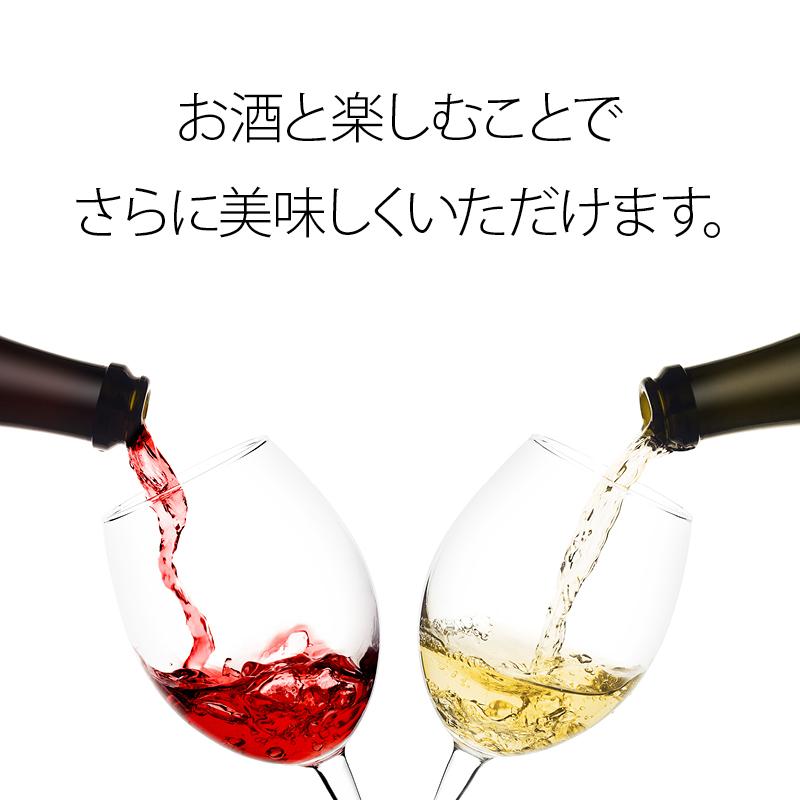 お酒と楽しむことで
さらに美味しくいただけます。